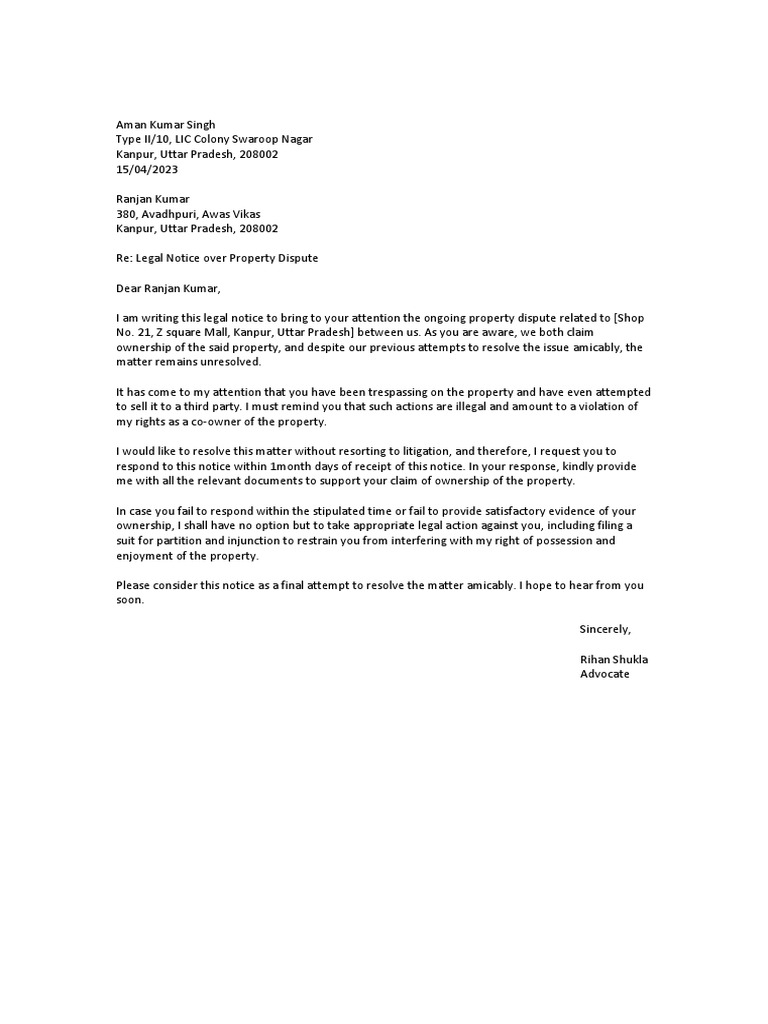 Aman Kumar Singh
Type II/10, LIC Colony Swaroop Nagar
Kanpur, Uttar Pradesh, 208002
15/04/2023

Ranjan Kumar
380, Avadhpuri, Awas Vikas
Kanpur, Uttar Pradesh, 208002

Re: Legal Notice over Property Dispute

Dear Ranjan Kumar,

I am writing this legal notice to bring to your attention the ongoing property dispute related to [Shop No. 21, Z square Mall, Kanpur, Uttar Pradesh] between us. As you are aware, we both claim ownership of the said property, and despite our previous attempts to resolve the issue amicably, the matter remains unresolved.

It has come to my attention that you have been trespassing on the property and have even attempted to sell it to a third party. I must remind you that such actions are illegal and amount to a violation of my rights as a co-owner of the property.

I would like to resolve this matter without resorting to litigation, and therefore, I request you to respond to this notice within 1month days of receipt of this notice. In your response, kindly provide me with all the relevant documents to support your claim of ownership of the property.

In case you fail to respond within the stipulated time or fail to provide satisfactory evidence of your ownership, I shall have no option but to take appropriate legal action against you, including filing a suit for partition and injunction to restrain you from interfering with my right of possession and enjoyment of the property.

Please consider this notice as a final attempt to resolve the matter amicably. I hope to hear from you soon.

Sincerely,

Rihan Shukla
Advocate